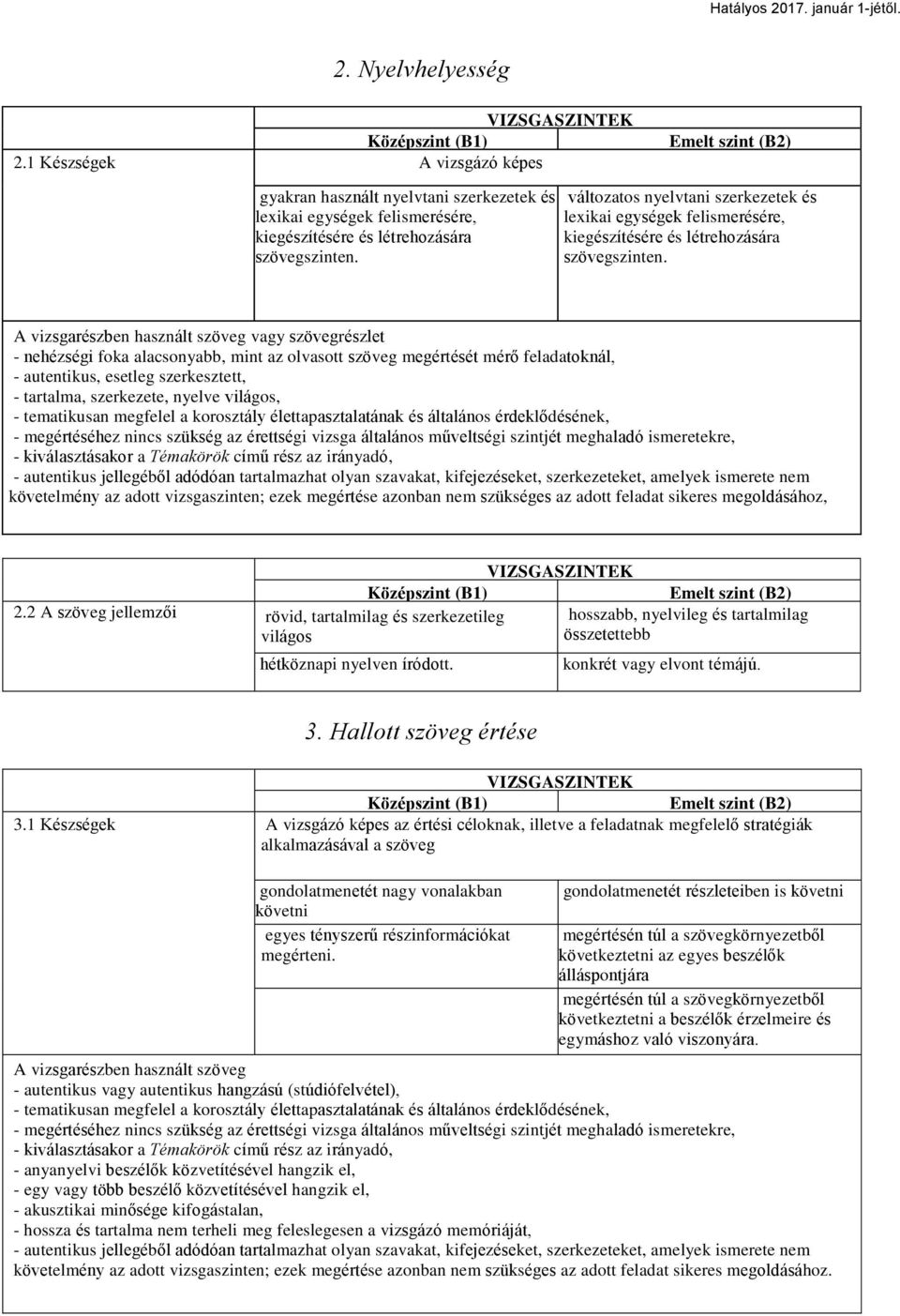 Hatályos 2017. január 1-jétől.

2. Nyelvhelyesség

| | VIZSGASZINTEK | |
|---|---|---|
| | Középszint (B1) | Emelt szint (B2) |
| 2.1 Készségek | A vizsgázó képes | |
| | gyakran használt nyelvtani szerkezetek és lexikai egységek felismerésére, kiegészítésére és létrehozására szövegszinten. | változatos nyelvtani szerkezetek és lexikai egységek felismerésére, kiegészítésére és létrehozására szövegszinten. |

A vizsgarészben használt szöveg vagy szövegrészlet
- nehézségi foka alacsonyabb, mint az olvasott szöveg megértését mérő feladatoknál,
- autentikus, esetleg szerkesztett,
- tartalma, szerkezete, nyelve világos,
- tematikusan megfelel a korosztály élettapasztalatának és általános érdeklődésének,
- megértéséhez nincs szükség az érettségi vizsga általános műveltségi szintjét meghaladó ismeretekre,
- kiválasztásakor a Témakörök című rész az irányadó,
- autentikus jellegéből adódóan tartalmazhat olyan szavakat, kifejezéseket, szerkezeteket, amelyek ismerete nem követelmény az adott vizsgaszinten; ezek megértése azonban nem szükséges az adott feladat sikeres megoldásához,

| | VIZSGASZINTEK | |
|---|---|---|
| | Középszint (B1) | Emelt szint (B2) |
| 2.2 A szöveg jellemzői | rövid, tartalmilag és szerkezetileg világos | hosszabb, nyelvileg és tartalmilag összetettebb |
| | hétköznapi nyelven íródott. | konkrét vagy elvont témájú. |

3. Hallott szöveg értése

| | VIZSGASZINTEK | |
|---|---|---|
| | Középszint (B1) | Emelt szint (B2) |
| 3.1 Készségek | A vizsgázó képes az értési céloknak, illetve a feladatnak megfelelő stratégiák alkalmazásával a szöveg | |
| | gondolatmenetét nagy vonalakban követni | gondolatmenetét részleteiben is követni |
| | egyes tényszerű részinformációkat megérteni. | megértésén túl a szövegkörnyezetből következtetni az egyes beszélők álláspontjára |
| | | megértésén túl a szövegkörnyezetből következtetni a beszélők érzelmeire és egymáshoz való viszonyára. |

A vizsgarészben használt szöveg
- autentikus vagy autentikus hangzású (stúdiófelvétel),
- tematikusan megfelel a korosztály élettapasztalatának és általános érdeklődésének,
- megértéséhez nincs szükség az érettségi vizsga általános műveltségi szintjét meghaladó ismeretekre,
- kiválasztásakor a Témakörök című rész az irányadó,
- anyanyelvi beszélők közvetítésével hangzik el,
- egy vagy több beszélő közvetítésével hangzik el,
- akusztikai minősége kifogástalan,
- hossza és tartalma nem terheli meg feleslegesen a vizsgázó memóriáját,
- autentikus jellegéből adódóan tartalmazhat olyan szavakat, kifejezéseket, szerkezeteket, amelyek ismerete nem követelmény az adott vizsgaszinten; ezek megértése azonban nem szükséges az adott feladat sikeres megoldásához.